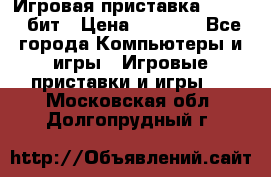 Игровая приставка бит Цена Все города Компьютеры и игры Игровые приставки и игры

Московская обл Долгопрудный г

http://Объявлений.сайт